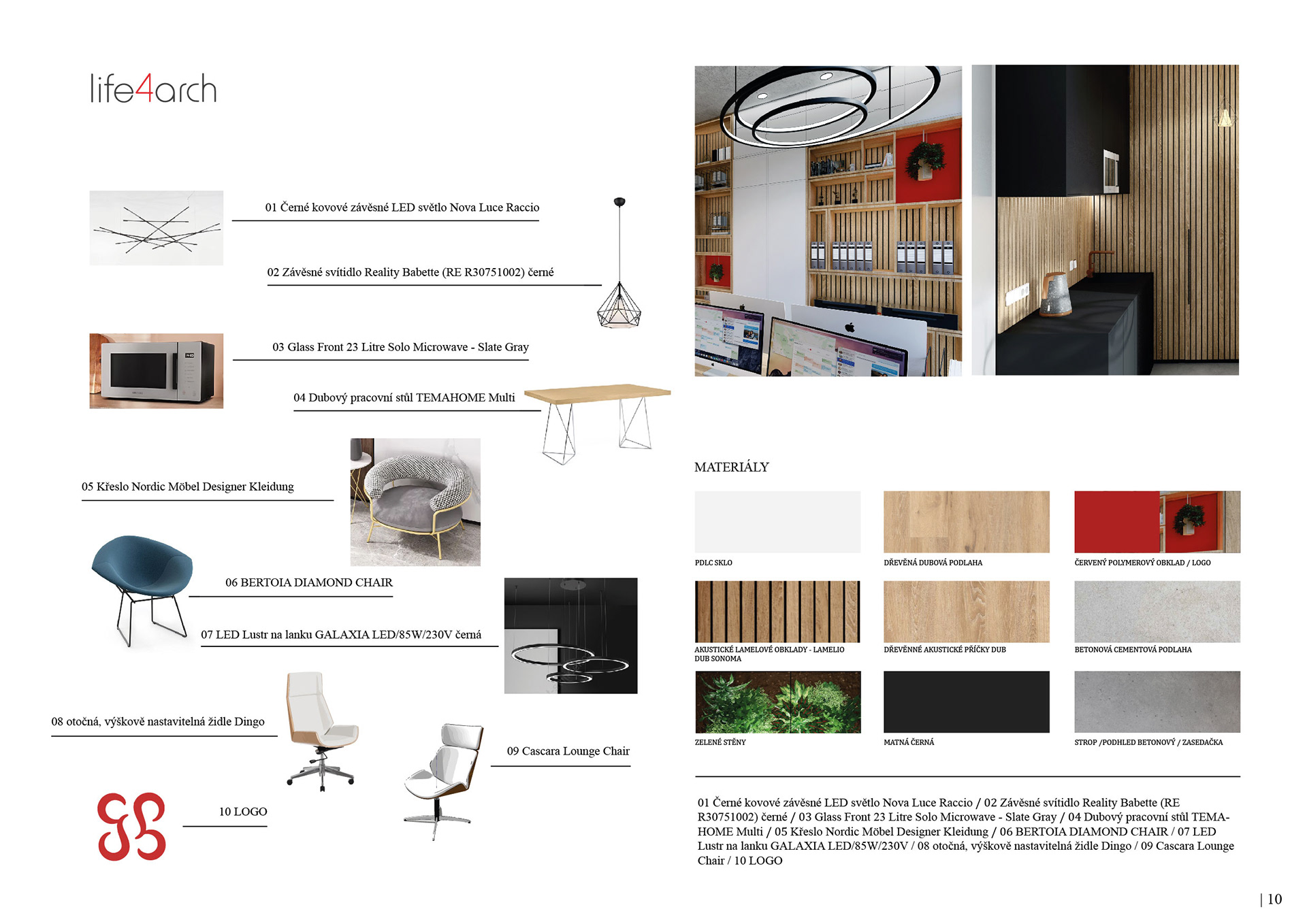 life4arch

01 Černé kovové závěsné LED světlo Nova Luce Raccio

02 Závěsné svítidlo Reality Babette (RE R30751002) černé

03 Glass Front 23 Litre Solo Microwave - Slate Gray

04 Dubový pracovní stůl TEMAHOME Multi

05 Křeslo Nordic Möbel Designer Kleidung

06 BERTOIA DIAMOND CHAIR

07 LED Lustr na lanku GALAXIA LED/85W/230V černá

08 otočná, výškově nastavitelná židle Dingo

09 Cascara Lounge Chair

10 LOGO

MATERIÁLY

PDLC SKLO

DŘEVĚNÁ DUBOVÁ PODLAHA

ČERVENÝ POLYMEROVÝ OBKLAD / LOGO

AKUSTICKÉ LAMELOVÉ OBKLADY - LAMELIO DUB SONOMA

DŘEVĚNNÉ AKUSTICKÉ PŘÍČKY DUB

BETONOVÁ CEMENTOVÁ PODLAHA

ZELENÉ STĚNY

MATNÁ ČERNÁ

STROP /PODHLED BETONOVÝ / ZASEDAČKA

01 Černé kovové závěsné LED světlo Nova Luce Raccio / 02 Závěsné svítidlo Reality Babette (RE R30751002) černé / 03 Glass Front 23 Litre Solo Microwave - Slate Gray / 04 Dubový pracovní stůl TEMAHOME Multi / 05 Křeslo Nordic Möbel Designer Kleidung / 06 BERTOIA DIAMOND CHAIR / 07 LED Lustr na lanku GALAXIA LED/85W/230V / 08 otočná, výškově nastavitelná židle Dingo / 09 Cascara Lounge Chair / 10 LOGO

| 10